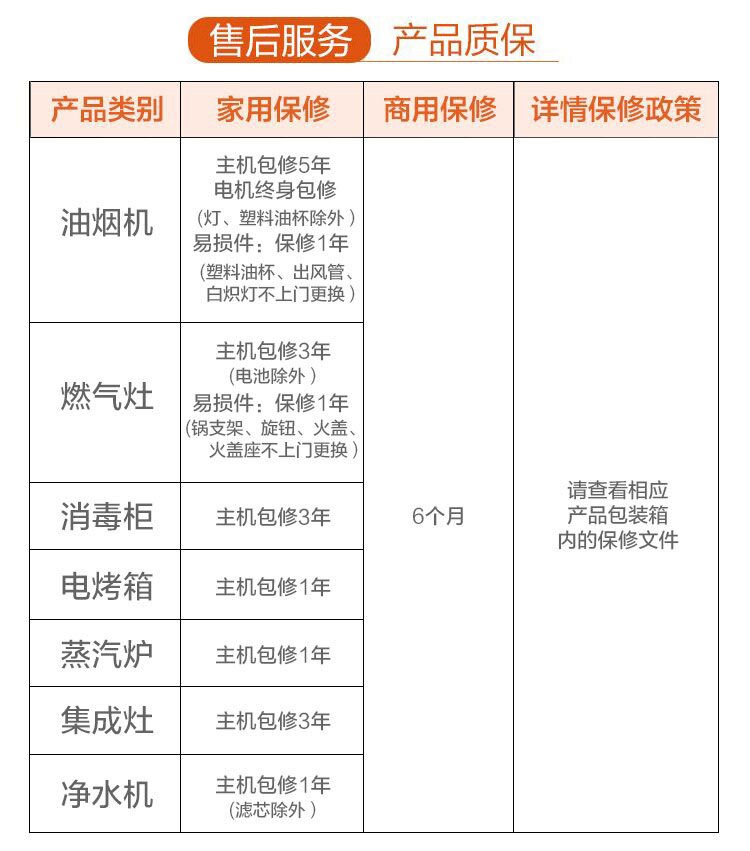 售后服务 产品质保

| 产品类别 | 家用保修 | 商用保修 | 详情保修政策 |
|---|---|---|---|
| 油烟机 | 主机包修5年 电机终身包修 （灯、塑料油杯除外） 易损件：保修1年 （塑料油杯、出风管、白炽灯不上门更换） | 6个月 | 请查看相应产品包装箱内的保修文件 |
| 燃气灶 | 主机包修3年 （电池除外） 易损件：保修1年 （锅支架、旋钮、火盖、火盖座不上门更换） | | |
| 消毒柜 | 主机包修3年 | | |
| 电烤箱 | 主机包修1年 | | |
| 蒸汽炉 | 主机包修1年 | | |
| 集成灶 | 主机包修3年 | | |
| 净水机 | 主机包修1年 （滤芯除外） | | |